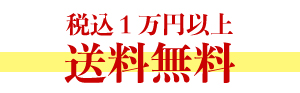 税込１万円以上
送料無料